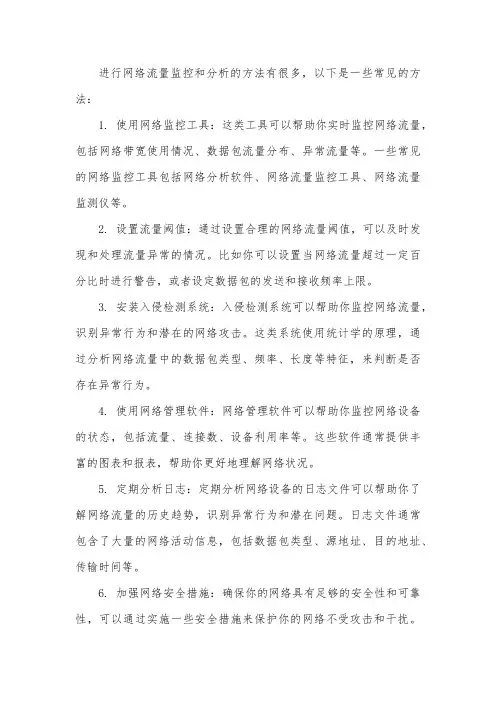 进行网络流量监控和分析的方法有很多，以下是一些常见的方法：

1. 使用网络监控工具：这类工具可以帮助你实时监控网络流量，包括网络带宽使用情况、数据包流量分布、异常流量等。一些常见的网络监控工具包括网络分析软件、网络流量监控工具、网络流量监测仪等。

2. 设置流量阈值：通过设置合理的网络流量阈值，可以及时发现和处理流量异常的情况。比如你可以设置当网络流量超过一定百分比时进行警告，或者设定数据包的发送和接收频率上限。

3. 安装入侵检测系统：入侵检测系统可以帮助你监控网络流量，识别异常行为和潜在的网络攻击。这类系统使用统计学的原理，通过分析网络流量中的数据包类型、频率、长度等特征，来判断是否存在异常行为。

4. 使用网络管理软件：网络管理软件可以帮助你监控网络设备的状态，包括流量、连接数、设备利用率等。这些软件通常提供丰富的图表和报表，帮助你更好地理解网络状况。

5. 定期分析日志：定期分析网络设备的日志文件可以帮助你了解网络流量的历史趋势，识别异常行为和潜在问题。日志文件通常包含了大量的网络活动信息，包括数据包类型、源地址、目的地址、传输时间等。

6. 加强网络安全措施：确保你的网络具有足够的安全性和可靠性，可以通过实施一些安全措施来保护你的网络不受攻击和干扰。